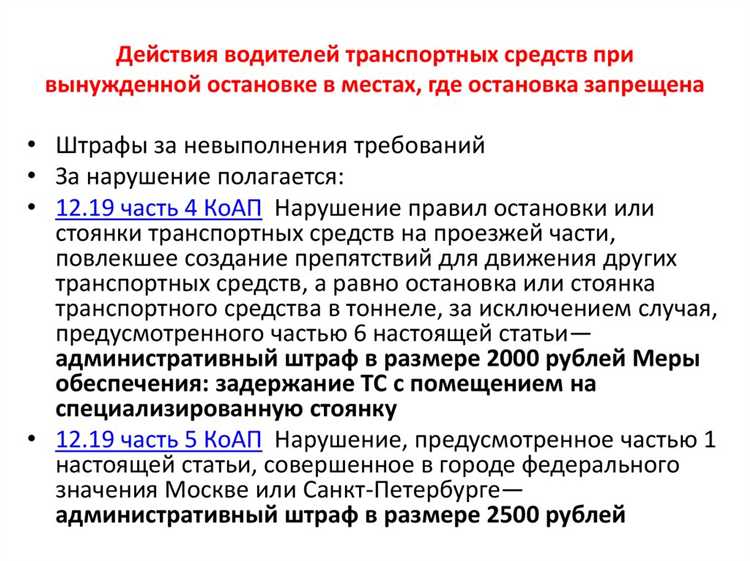 Действия водителей транспортных средств при вынужденной остановке в местах, где остановка запрещена

• Штрафы за невыполнения требований
• За нарушение полагается:
• 12.19 часть 4 КоАП Нарушение правил остановки или стоянки транспортных средств на проезжей части, повлекшее создание препятствий для движения других транспортных средств, а равно остановка или стоянка транспортного средства в тоннеле, за исключением случая, предусмотренного частью 6 настоящей статьи— административный штраф в размере 2000 рублей Меры обеспечения: задержание ТС с помещением на специализированную стоянку
• 12.19 часть 5 КоАП Нарушение, предусмотренное частью 1 настоящей статьи, совершенное в городе федерального значения Москве или Санкт-Петербурге— административный штраф в размере 2500 рублей